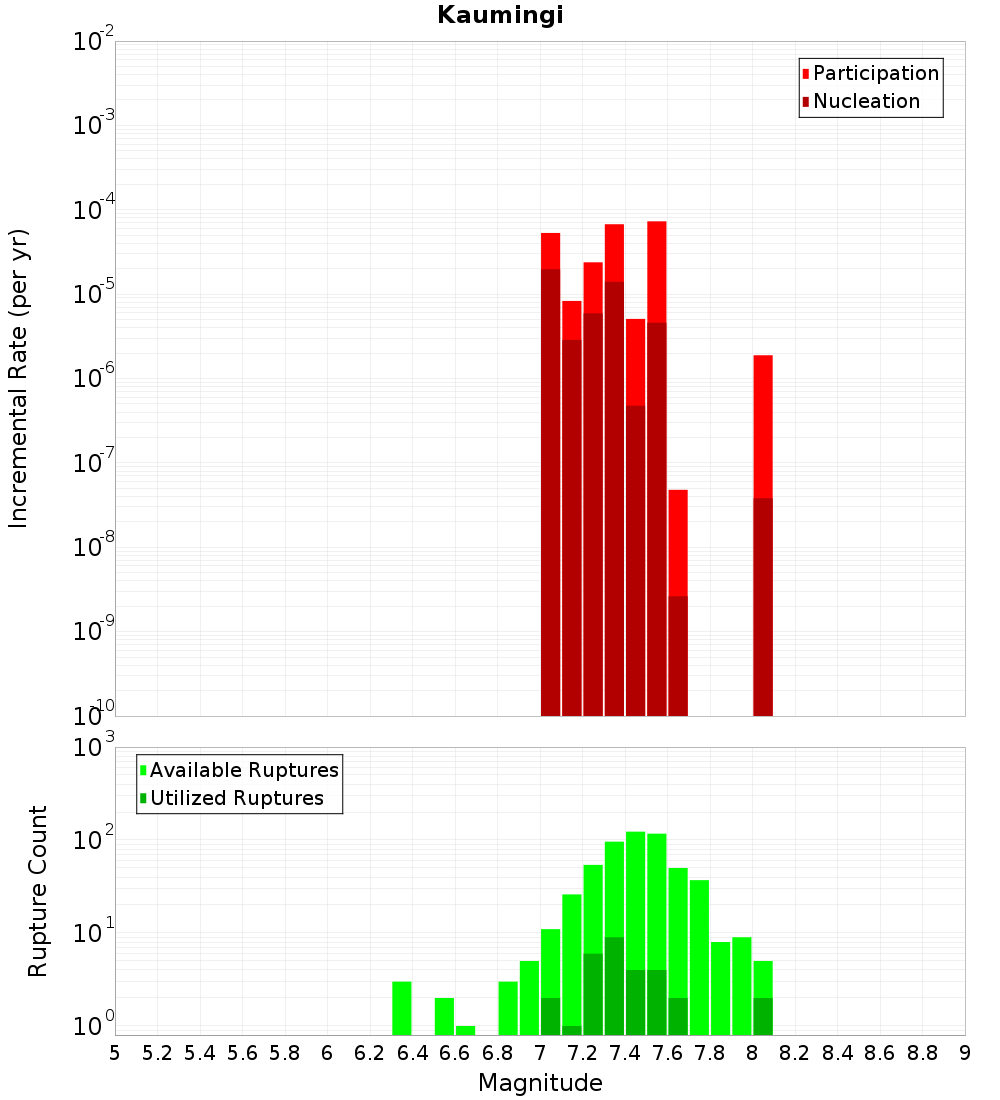 Kaumingi

Participation
Nucleation

Incremental Rate (per yr)

$10^{-2}$
$10^{-3}$
$10^{-4}$
$10^{-5}$
$10^{-6}$
$10^{-7}$
$10^{-8}$
$10^{-9}$
$10^{-10}$

Available Ruptures
Utilized Ruptures

Rupture Count

$10^{3}$
$10^{2}$
$10^{1}$
$10^{0}$

5 5.2 5.4 5.6 5.8 6 6.2 6.4 6.6 6.8 7 7.2 7.4 7.6 7.8 8 8.2 8.4 8.6 8.8 9

Magnitude